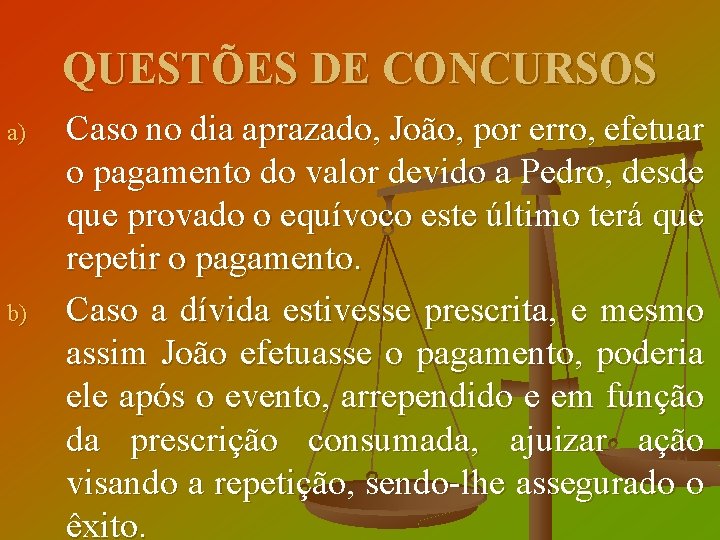 QUESTÕES DE CONCURSOS

a) Caso no dia aprazado, João, por erro, efetuar o pagamento do valor devido a Pedro, desde que provado o equívoco este último terá que repetir o pagamento.

b) Caso a dívida estivesse prescrita, e mesmo assim João efetuasse o pagamento, poderia ele após o evento, arrependido e em função da prescrição consumada, ajuizar ação visando a repetição, sendo-lhe assegurado o êxito.